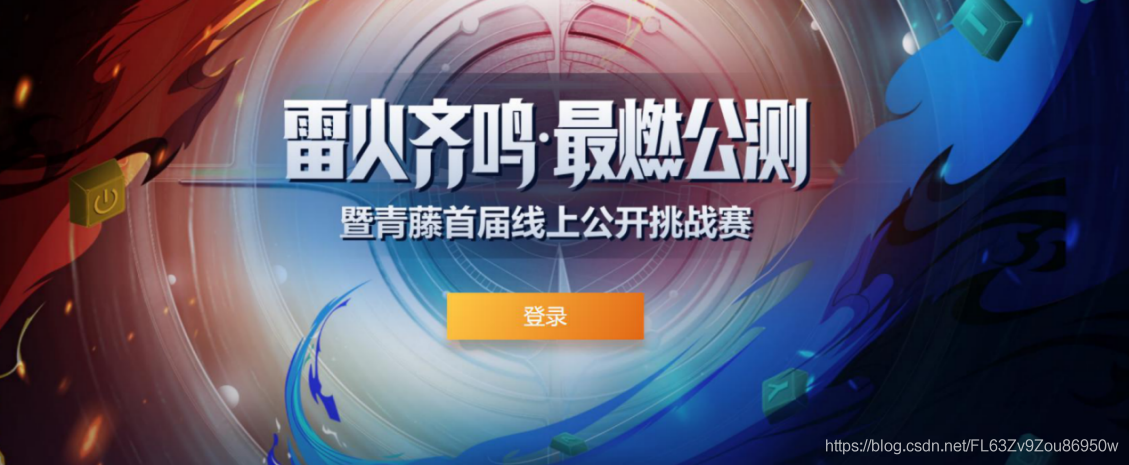 雷火齐鸣·最燃公测
暨青藤首届线上公开挑战赛

登录

https://blog.csdn.net/FL63Zv9Zou86950w